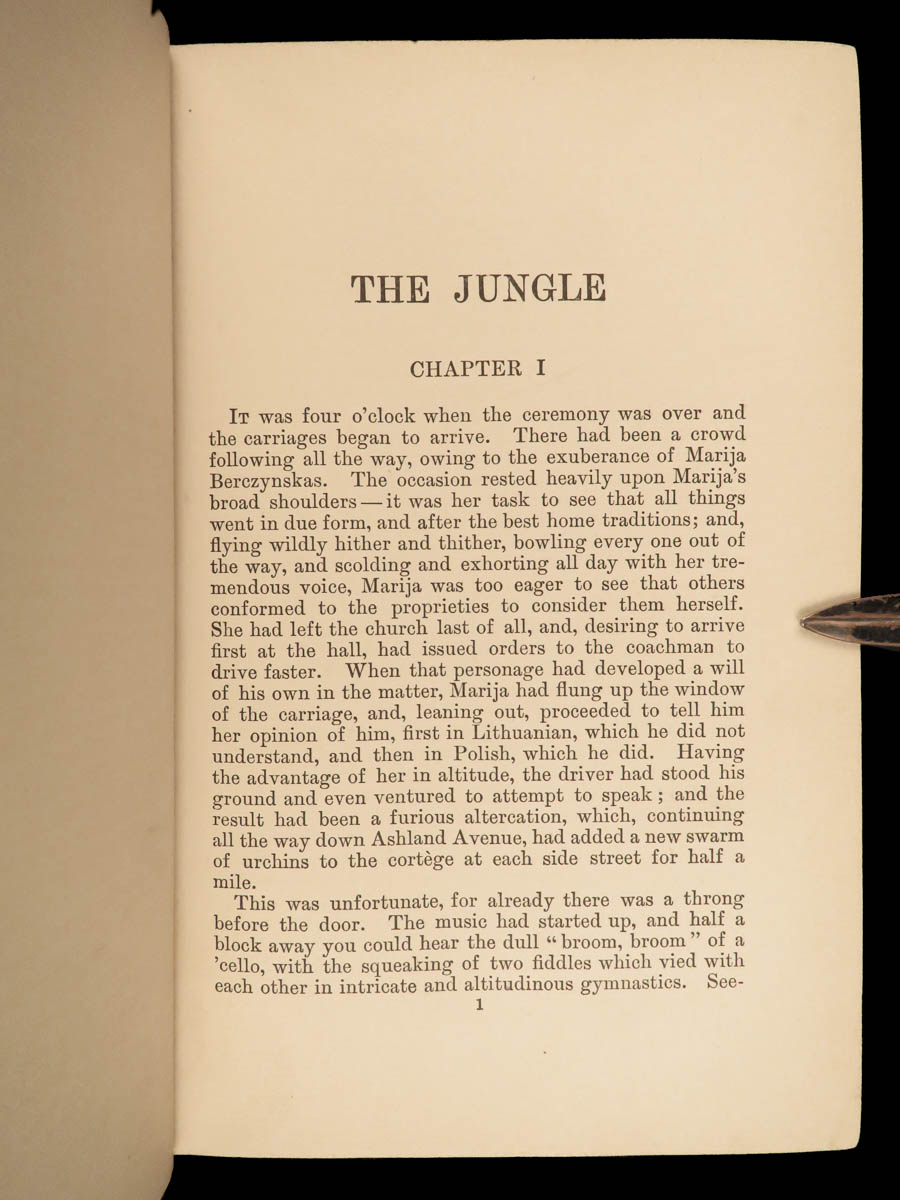 THE JUNGLE

CHAPTER I

It was four o'clock when the ceremony was over and the carriages began to arrive. There had been a crowd following all the way, owing to the exuberance of Marija Berczynskas. The occasion rested heavily upon Marija's broad shoulders — it was her task to see that all things went in due form, and after the best home traditions; and, flying wildly hither and thither, bowling every one out of the way, and scolding and exhorting all day with her tremendous voice, Marija was too eager to see that others conformed to the proprieties to consider them herself. She had left the church last of all, and, desiring to arrive first at the hall, had issued orders to the coachman to drive faster. When that personage had developed a will of his own in the matter, Marija had flung up the window of the carriage, and, leaning out, proceeded to tell him her opinion of him, first in Lithuanian, which he did not understand, and then in Polish, which he did. Having the advantage of her in altitude, the driver had stood his ground and even ventured to attempt to speak; and the result had been a furious altercation, which, continuing all the way down Ashland Avenue, had added a new swarm of urchins to the cortège at each side street for half a mile.

This was unfortunate, for already there was a throng before the door. The music had started up, and half a block away you could hear the dull "broom, broom" of a 'cello, with the squeaking of two fiddles which vied with each other in intricate and altitudinous gymnastics. See-

1